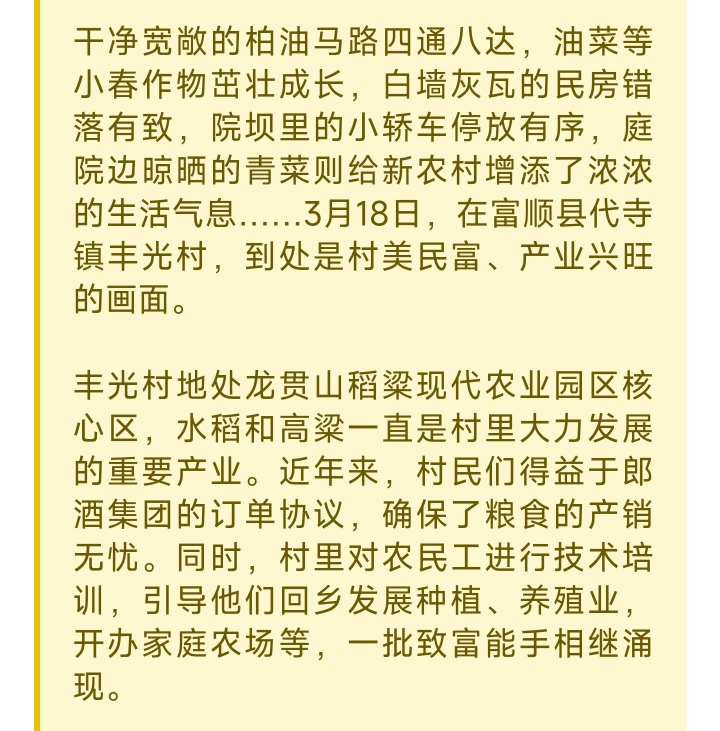 干净宽敞的柏油马路四通八达，油菜等小春作物茁壮成长，白墙灰瓦的民房错落有致，院坝里的小轿车停放有序，庭院边晾晒的青菜则给新农村增添了浓浓的生活气息……3月18日，在富顺县代寺镇丰光村，到处是村美民富、产业兴旺的画面。

丰光村地处龙贯山稻粱现代农业园区核心区，水稻和高粱一直是村里大力发展的重要产业。近年来，村民们得益于郎酒集团的订单协议，确保了粮食的产销无忧。同时，村里对农民工进行技术培训，引导他们回乡发展种植、养殖业，开办家庭农场等，一批致富能手相继涌现。